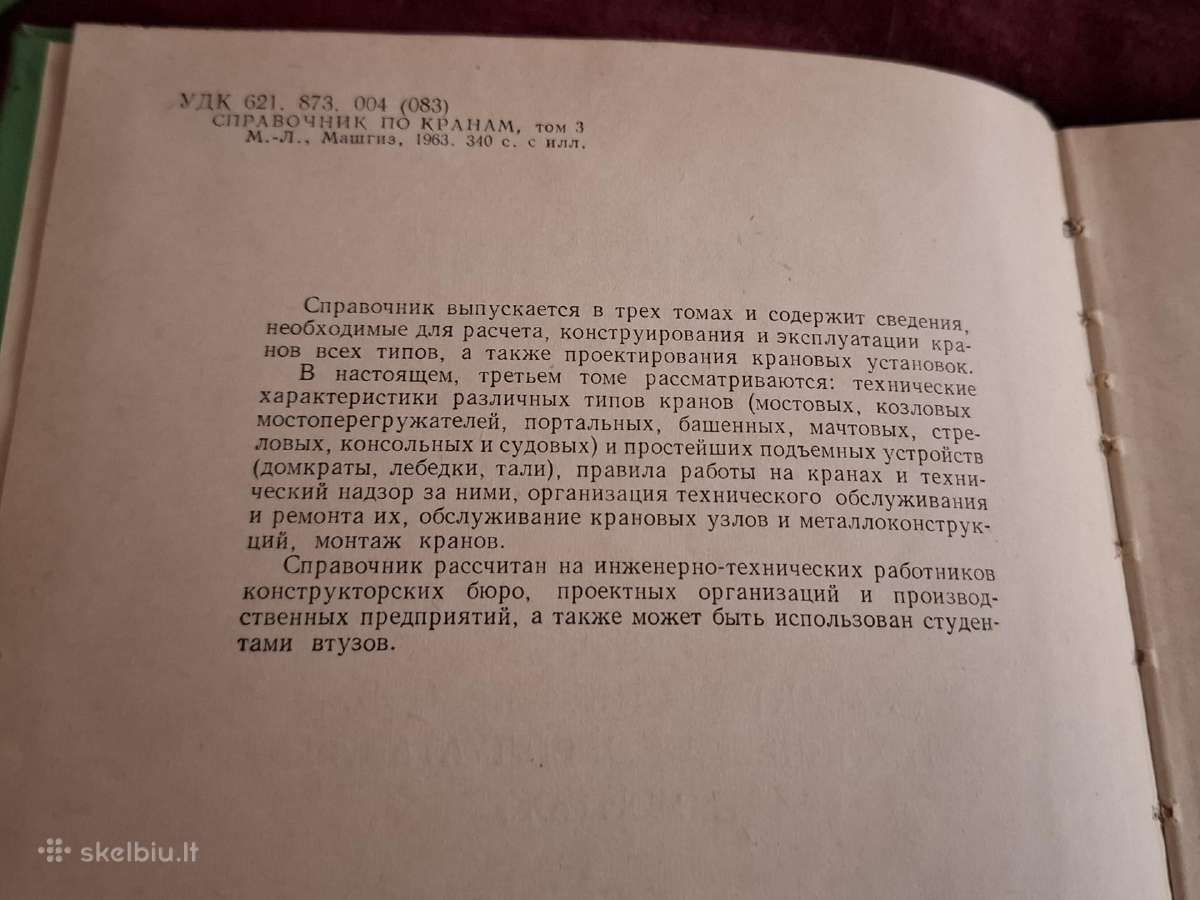 УДК 621. 873. 004 (083)
СПРАВОЧНИК ПО КРАНАМ, том 3
М.-Л., Машгиз, 1963. 340 с. с илл.

Справочник выпускается в трех томах и содержит сведения, необходимые для расчета, конструирования и эксплуатации кранов всех типов, а также проектирования крановых установок.

В настоящем, третьем томе рассматриваются: технические характеристики различных типов кранов (мостовых, козловых мостоперегружателей, портальных, башенных, мачтовых, стреловых, консольных и судовых) и простейших подъемных устройств (домкраты, лебедки, тали), правила работы на кранах и технический надзор за ними, организация технического обслуживания и ремонта их, обслуживание крановых узлов и металлоконструкций, монтаж кранов.

Справочник рассчитан на инженерно-технических работников конструкторских бюро, проектных организаций и производственных предприятий, а также может быть использован студентами втузов.

skelbiu.lt